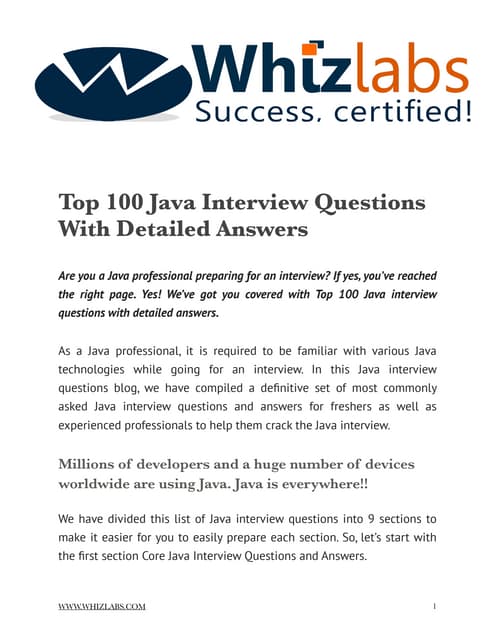 Whizlabs
Success. certified!

Top 100 Java Interview Questions With Detailed Answers

Are you a Java professional preparing for an interview? If yes, you've reached the right page. Yes! We've got you covered with Top 100 Java interview questions with detailed answers.

As a Java professional, it is required to be familiar with various Java technologies while going for an interview. In this Java interview questions blog, we have compiled a definitive set of most commonly asked Java interview questions and answers for freshers as well as experienced professionals to help them crack the Java interview.

Millions of developers and a huge number of devices worldwide are using Java. Java is everywhere!!

We have divided this list of Java interview questions into 9 sections to make it easier for you to easily prepare each section. So, let's start with the first section Core Java Interview Questions and Answers.

WWW.WHIZLABS.COM 1